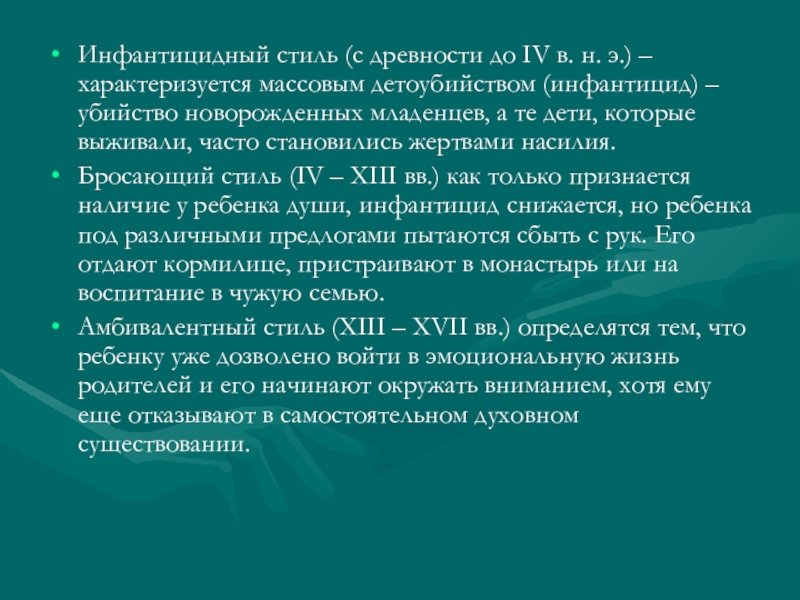 • Инфантицидный стиль (с древности до IV в. н. э.) – характеризуется массовым детоубийством (инфантицид) – убийство новорожденных младенцев, а те дети, которые выживали, часто становились жертвами насилия.
• Бросающий стиль (IV – XIII вв.) как только признается наличие у ребенка души, инфантицид снижается, но ребенка под различными предлогами пытаются сбыть с рук. Его отдают кормилице, пристраивают в монастырь или на воспитание в чужую семью.
• Амбивалентный стиль (XIII – XVII вв.) определятся тем, что ребенку уже дозволено войти в эмоциональную жизнь родителей и его начинают окружать вниманием, хотя ему еще отказывают в самостоятельном духовном существовании.